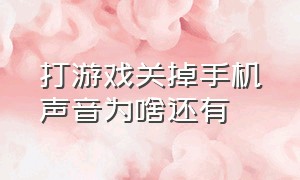 打游戏关掉手机声音为啥还有